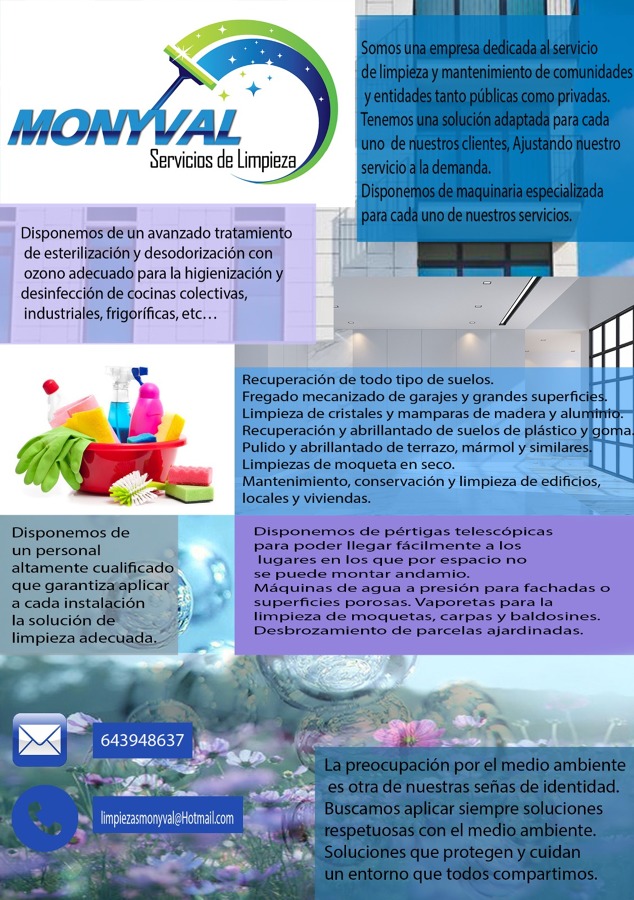 MONYVAL
Servicios de Limpieza

Somos una empresa dedicada al servicio de limpieza y mantenimiento de comunidades y entidades tanto públicas como privadas.
Tenemos una solución adaptada para cada uno de nuestros clientes, Ajustando nuestro servicio a la demanda.
Disponemos de maquinaria especializada para cada uno de nuestros servicios.

Disponemos de un avanzado tratamiento de esterilización y desodorización con ozono adecuado para la higienización y desinfección de cocinas colectivas, industriales, frigoríficas, etc…

Recuperación de todo tipo de suelos.
Fregado mecanizado de garajes y grandes superficies.
Limpieza de cristales y mamparas de madera y aluminio.
Recuperación y abrillantado de suelos de plástico y goma.
Pulido y abrillantado de terrazo, mármol y similares.
Limpiezas de moqueta en seco.
Mantenimiento, conservación y limpieza de edificios, locales y viviendas.

Disponemos de un personal altamente cualificado que garantiza aplicar a cada instalación la solución de limpieza adecuada.

Disponemos de pértigas telescópicas para poder llegar fácilmente a los lugares en los que por espacio no se puede montar andamio.
Máquinas de agua a presión para fachadas o superficies porosas. Vaporetas para la limpieza de moquetas, carpas y baldosines.
Desbrozamiento de parcelas ajardinadas.

643948637

limpiezasmonyval@Hotmail.com

La preocupación por el medio ambiente es otra de nuestras señas de identidad.
Buscamos aplicar siempre soluciones respetuosas con el medio ambiente.
Soluciones que protegen y cuidan un entorno que todos compartimos.